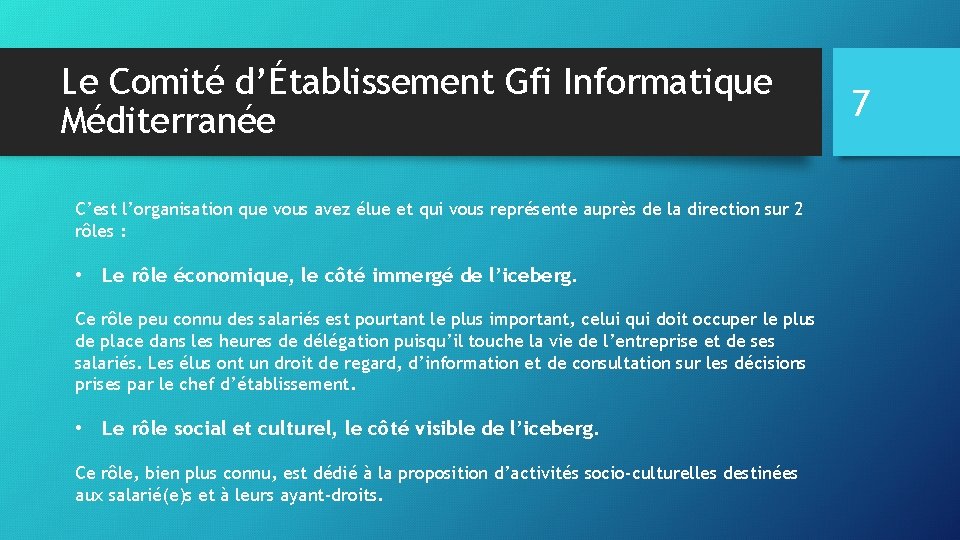 Le Comité d’Établissement Gfi Informatique Méditerranée

7

C’est l’organisation que vous avez élue et qui vous représente auprès de la direction sur 2 rôles :

• Le rôle économique, le côté immergé de l’iceberg.

Ce rôle peu connu des salariés est pourtant le plus important, celui qui doit occuper le plus de place dans les heures de délégation puisqu’il touche la vie de l’entreprise et de ses salariés. Les élus ont un droit de regard, d’information et de consultation sur les décisions prises par le chef d’établissement.

• Le rôle social et culturel, le côté visible de l’iceberg.

Ce rôle, bien plus connu, est dédié à la proposition d’activités socio-culturelles destinées aux salarié(e)s et à leurs ayant-droits.